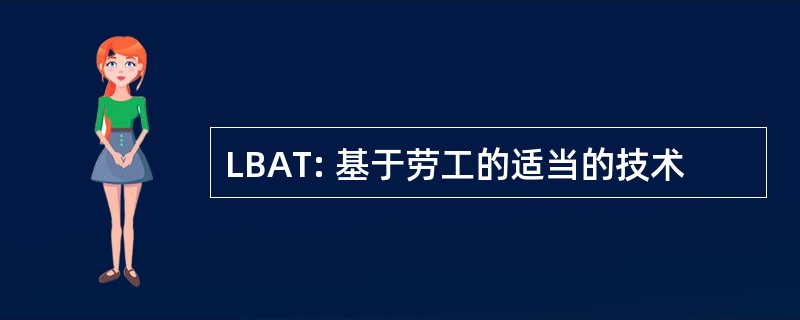 LBAT: 基于劳工的适当的技术